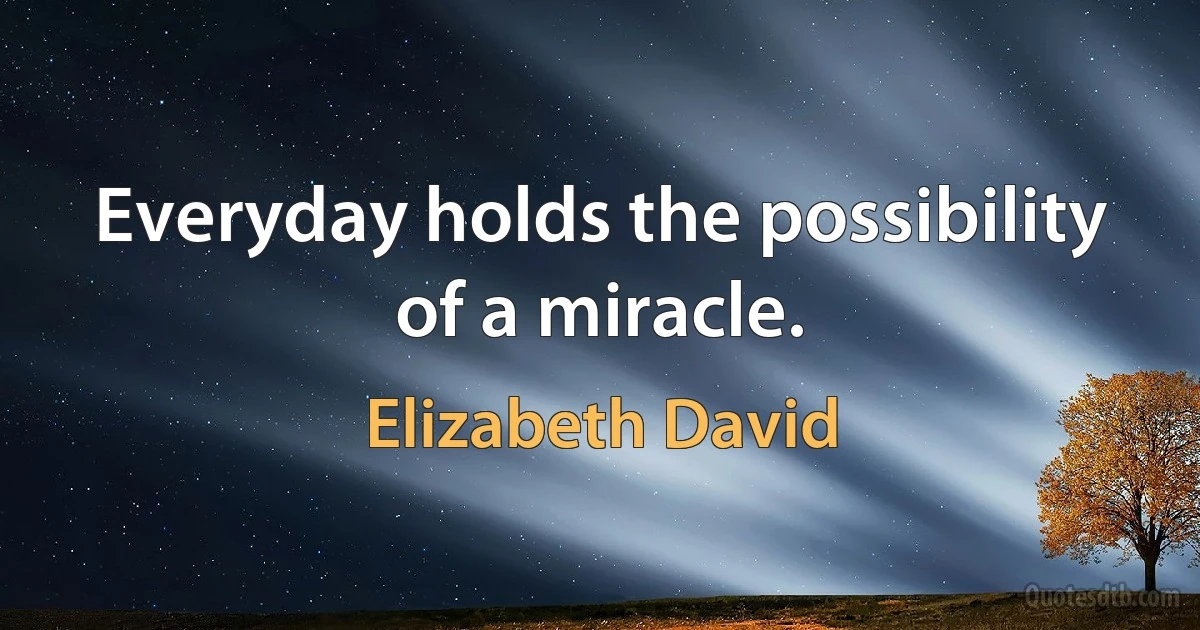 Everyday holds the possibility of a miracle.

Elizabeth David

Quotesdtb.com